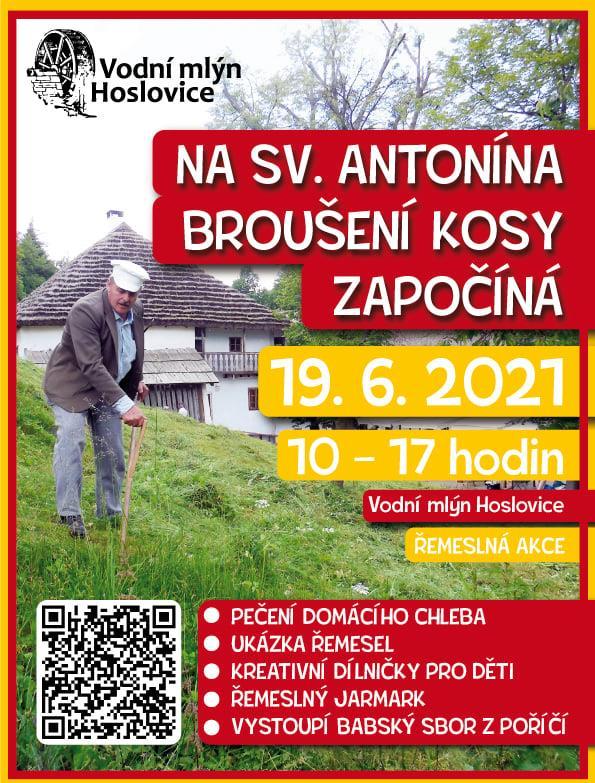 Vodní mlýn
Hoslovice

NA SV. ANTONÍNA
BROUŠENÍ KOSY
ZAPOČÍNÁ

19. 6. 2021

10 - 17 hodin

Vodní mlýn Hoslovice

ŘEMESLNÁ AKCE

• PEČENÍ DOMÁCÍHO CHLEBA
• UKÁZKA ŘEMESEL
• KREATIVNÍ DÍLNIČKY PRO DĚTI
• ŘEMESLNÝ JARMARK
• VYSTOUPÍ BABSKÝ SBOR Z POŘÍČÍ